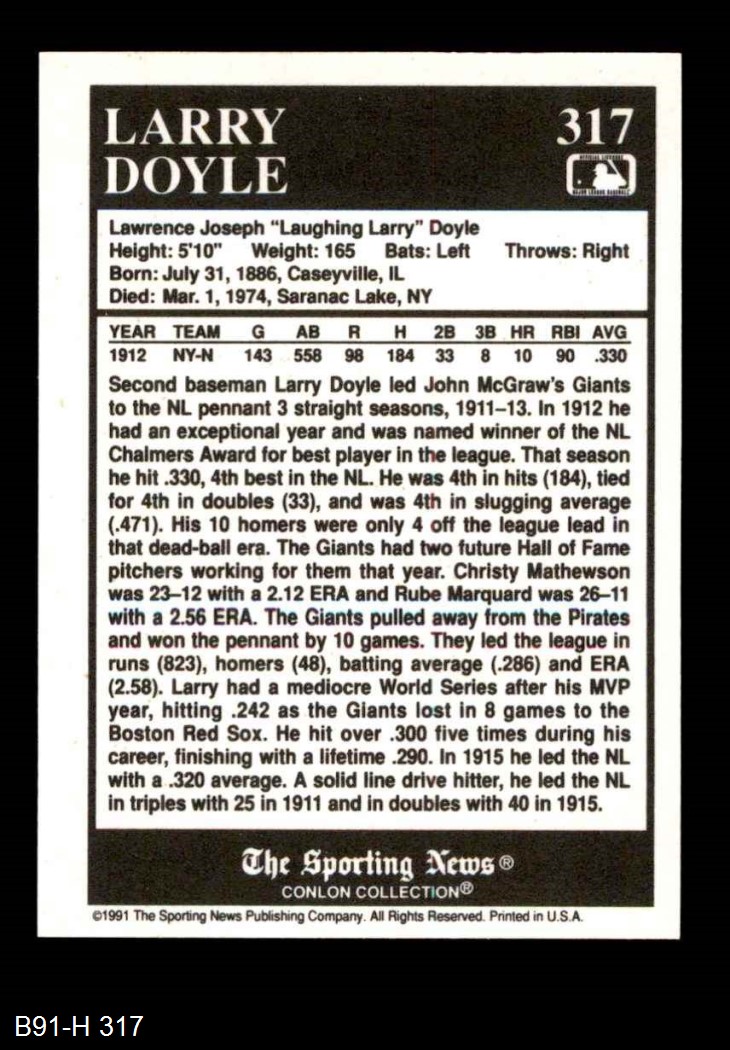 LARRY DOYLE

317

Lawrence Joseph "Laughing Larry" Doyle
Height: 5'10" Weight: 165 Bats: Left Throws: Right
Born: July 31, 1886, Caseyville, IL
Died: Mar. 1, 1974, Saranac Lake, NY

| YEAR | TEAM | G | AB | R | H | 2B | 3B | HR | RBI | AVG |
|---|---|---|---|---|---|---|---|---|---|---|
| 1912 | NY-N | 143 | 558 | 98 | 184 | 33 | 8 | 10 | 90 | .330 |

Second baseman Larry Doyle led John McGraw's Giants to the NL pennant 3 straight seasons, 1911–13. In 1912 he had an exceptional year and was named winner of the NL Chalmers Award for best player in the league. That season he hit .330, 4th best in the NL. He was 4th in hits (184), tied for 4th in doubles (33), and was 4th in slugging average (.471). His 10 homers were only 4 off the league lead in that dead-ball era. The Giants had two future Hall of Fame pitchers working for them that year. Christy Mathewson was 23–12 with a 2.12 ERA and Rube Marquard was 26–11 with a 2.56 ERA. The Giants pulled away from the Pirates and won the pennant by 10 games. They led the league in runs (823), homers (48), batting average (.286) and ERA (2.58). Larry had a mediocre World Series after his MVP year, hitting .242 as the Giants lost in 8 games to the Boston Red Sox. He hit over .300 five times during his career, finishing with a lifetime .290. In 1915 he led the NL with a .320 average. A solid line drive hitter, he led the NL in triples with 25 in 1911 and in doubles with 40 in 1915.

The Sporting News®
CONLON COLLECTION®

©1991 The Sporting News Publishing Company. All Rights Reserved. Printed in U.S.A.

B91-H 317